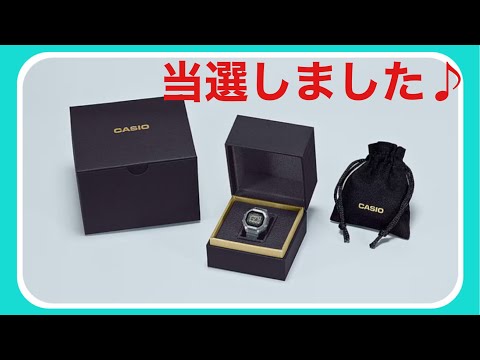 当選しました♪

CASIO

CASIO